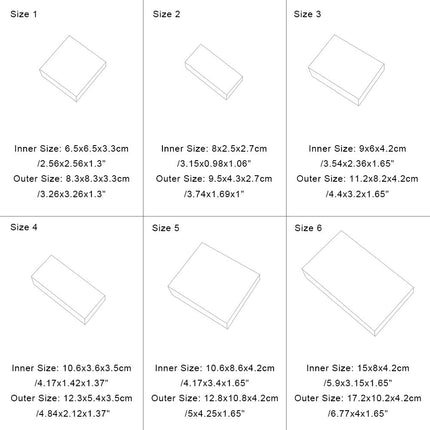 Size 1

Inner Size: 6.5x6.5x3.3cm /2.56x2.56x1.3"
Outer Size: 8.3x8.3x3.3cm /3.26x3.26x1.3"

Size 2

Inner Size: 8x2.5x2.7cm /3.15x0.98x1.06"
Outer Size: 9.5x4.3x2.7cm /3.74x1.69x1"

Size 3

Inner Size: 9x6x4.2cm /3.54x2.36x1.65"
Outer Size: 11.2x8.2x4.2cm /4.4x3.2x1.65"

Size 4

Inner Size: 10.6x3.6x3.5cm /4.17x1.42x1.37"
Outer Size: 12.3x5.4x3.5cm /4.84x2.12x1.37"

Size 5

Inner Size: 10.6x8.6x4.2cm /4.17x3.4x1.65"
Outer Size: 12.8x10.8x4.2cm /5x4.25x1.65"

Size 6

Inner Size: 15x8x4.2cm /5.9x3.15x1.65"
Outer Size: 17.2x10.2x4.2cm /6.77x4x1.65"